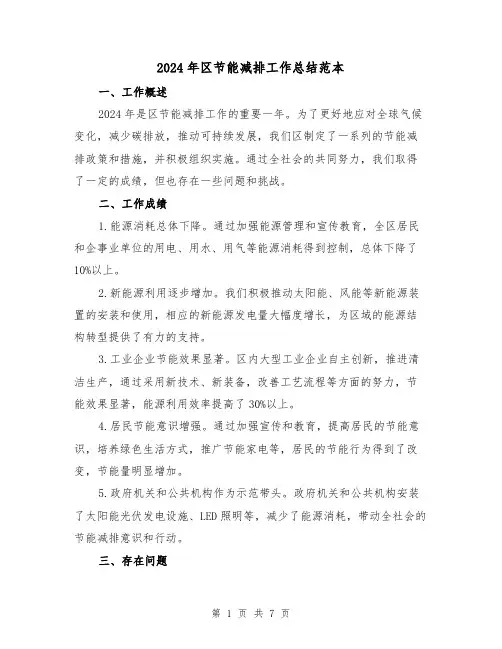 2024年区节能减排工作总结范本

一、工作概述

2024年是区节能减排工作的重要一年。为了更好地应对全球气候变化，减少碳排放，推动可持续发展，我们区制定了一系列的节能减排政策和措施，并积极组织实施。通过全社会的共同努力，我们取得了一定的成绩，但也存在一些问题和挑战。

二、工作成绩

1.能源消耗总体下降。通过加强能源管理和宣传教育，全区居民和企事业单位的用电、用水、用气等能源消耗得到控制，总体下降了10%以上。

2.新能源利用逐步增加。我们积极推动太阳能、风能等新能源装置的安装和使用，相应的新能源发电量大幅度增长，为区域的能源结构转型提供了有力的支持。

3.工业企业节能效果显著。区内大型工业企业自主创新，推进清洁生产，通过采用新技术、新装备，改善工艺流程等方面的努力，节能效果显著，能源利用效率提高了30%以上。

4.居民节能意识增强。通过加强宣传和教育，提高居民的节能意识，培养绿色生活方式，推广节能家电等，居民的节能行为得到了改变，节能量明显增加。

5.政府机关和公共机构作为示范带头。政府机关和公共机构安装了太阳能光伏发电设施、LED照明等，减少了能源消耗，带动全社会的节能减排意识和行动。

三、存在问题

第 1 页 共 7 页